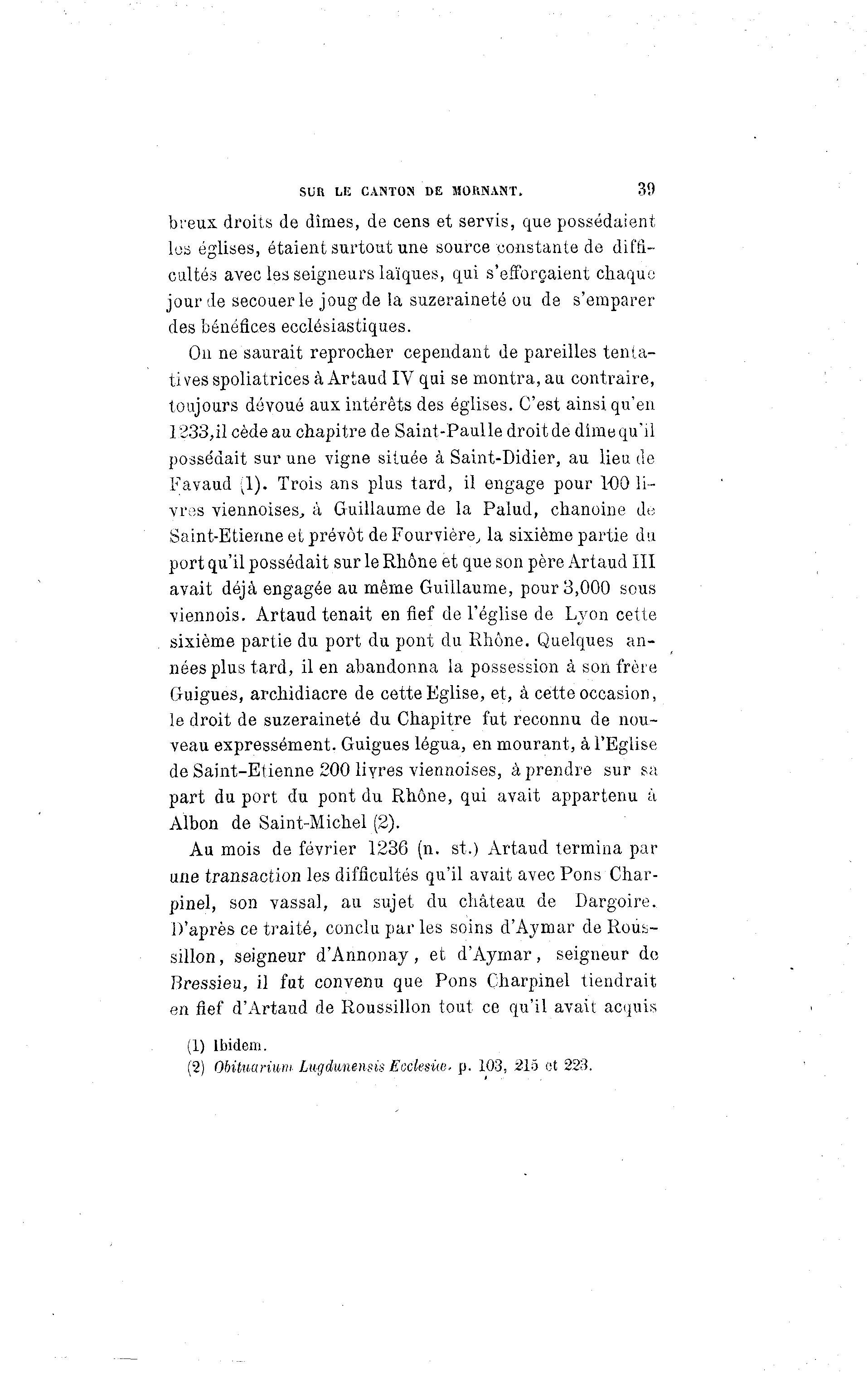 SUR LE CANTON DE MORNANT. 39

breux droits de dîmes, de cens et servis, que possédaient les églises, étaient surtout une source constante de difficultés avec les seigneurs laïques, qui s'efforçaient chaque jour de secouer le joug de la suzeraineté ou de s'emparer des bénéfices ecclésiastiques.

On ne saurait reprocher cependant de pareilles tentatives spoliatrices à Artaud IV qui se montra, au contraire, toujours dévoué aux intérêts des églises. C'est ainsi qu'en 1233, il cède au chapitre de Saint-Paul le droit de dîme qu'il possédait sur une vigne située à Saint-Didier, au lieu de Favaud (1). Trois ans plus tard, il engage pour 100 livres viennoises, à Guillaume de la Palud, chanoine de Saint-Etienne et prévôt de Fourvière, la sixième partie du port qu'il possédait sur le Rhône et que son père Artaud III avait déjà engagée au même Guillaume, pour 3,000 sous viennois. Artaud tenait en fief de l'église de Lyon cette sixième partie du port du pont du Rhône. Quelques années plus tard, il en abandonna la possession à son frère Guigues, archidiacre de cette Eglise, et, à cette occasion, le droit de suzeraineté du Chapitre fut reconnu de nouveau expressément. Guigues légua, en mourant, à l'Eglise de Saint-Etienne 200 livres viennoises, à prendre sur sa part du port du pont du Rhône, qui avait appartenu à Albon de Saint-Michel (2).

Au mois de février 1236 (n. st.) Artaud termina par une transaction les difficultés qu'il avait avec Pons Charpinel, son vassal, au sujet du château de Dargoire. D'après ce traité, conclu par les soins d'Aymar de Roussillon, seigneur d'Annonay, et d'Aymar, seigneur de Bressieu, il fut convenu que Pons Charpinel tiendrait en fief d'Artaud de Roussillon tout ce qu'il avait acquis

(1) Ibidem.
(2) Obituarium Lugdunensis Ecclesiæ. p. 103, 215 et 223.